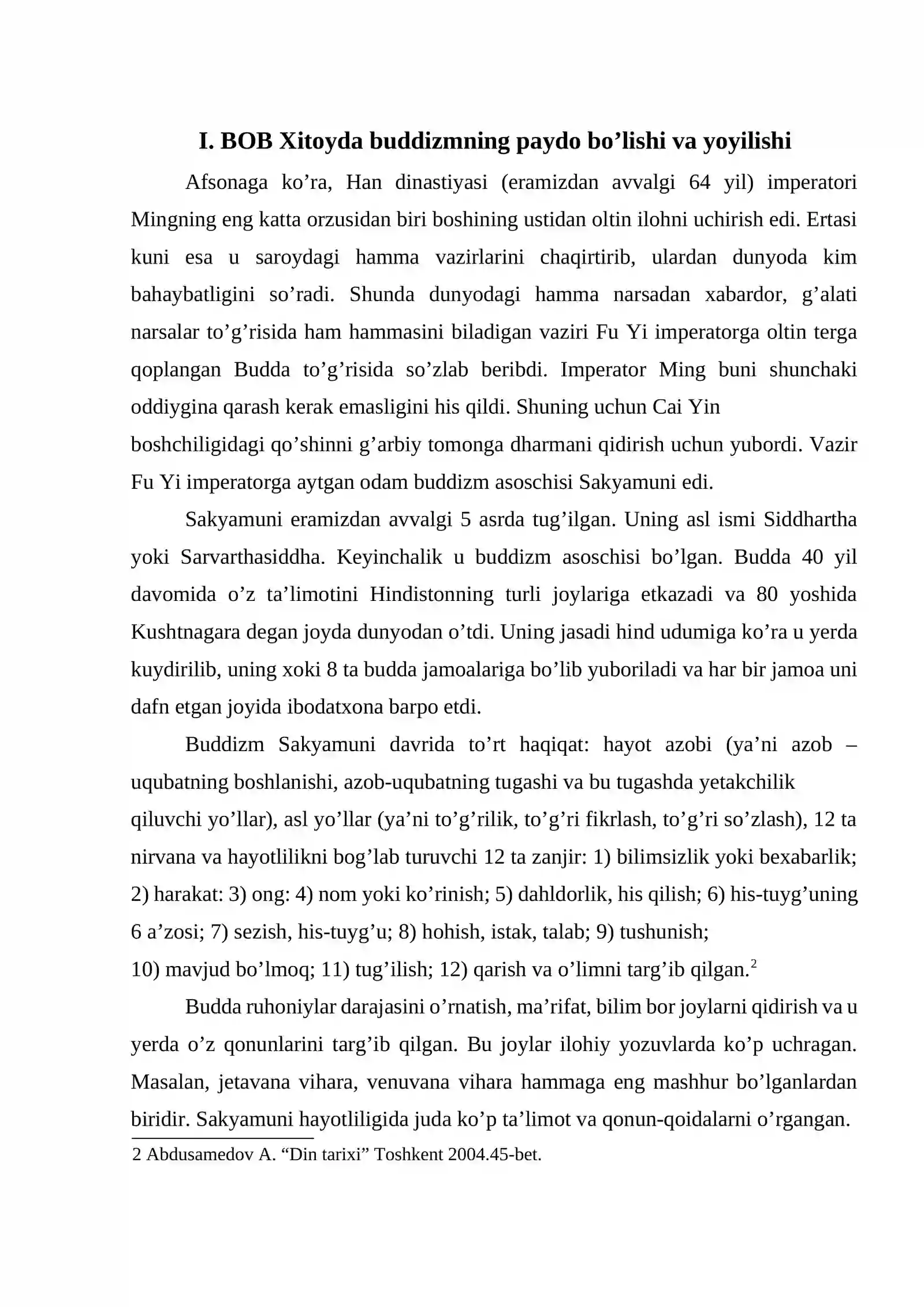 I. BOB Xitoyda buddizmning paydo bo'lishi va yoyilishi

Afsonaga ko'ra, Han dinastiyasi (eramizdan avvalgi 64 yil) imperatori Mingning eng katta orzusidan biri boshining ustidan oltin ilohni uchirish edi. Ertasi kuni esa u saroydagi hamma vazirlarini chaqirtirib, ulardan dunyoda kim bahaybatligini so'radi. Shunda dunyodagi hamma narsadan xabardor, g'alati narsalar to'g'risida ham hammasini biladigan vaziri Fu Yi imperatorga oltin terga qoplangan Budda to'g'risida so'zlab beribdi. Imperator Ming buni shunchaki oddiygina qarash kerak emasligini his qildi. Shuning uchun Cai Yin boshchiligidagi qo'shinni g'arbiy tomonga dharmani qidirish uchun yubordi. Vazir Fu Yi imperatorga aytgan odam buddizm asoschisi Sakyamuni edi.

Sakyamuni eramizdan avvalgi 5 asrda tug'ilgan. Uning asl ismi Siddhartha yoki Sarvarthasiddha. Keyinchalik u buddizm asoschisi bo'lgan. Budda 40 yil davomida o'z ta'limotini Hindistonning turli joylariga etkazadi va 80 yoshida Kushtnagara degan joyda dunyodan o'tdi. Uning jasadi hind udumiga ko'ra u yerda kuydirilib, uning xoki 8 ta budda jamoalariga bo'lib yuboriladi va har bir jamoa uni dafn etgan joyida ibodatxona barpo etdi.

Buddizm Sakyamuni davrida to'rt haqiqat: hayot azobi (ya'ni azob – uqubatning boshlanishi, azob-uqubatning tugashi va bu tugashda yetakchilik qiluvchi yo'llar), asl yo'llar (ya'ni to'g'rilik, to'g'ri fikrlash, to'g'ri so'zlash), 12 ta nirvana va hayotlilikni bog'lab turuvchi 12 ta zanjir: 1) bilimsizlik yoki bexabarlik; 2) harakat: 3) ong: 4) nom yoki ko'rinish; 5) dahldorlik, his qilish; 6) his-tuyg'uning 6 a'zosi; 7) sezish, his-tuyg'u; 8) hohish, istak, talab; 9) tushunish; 10) mavjud bo'lmoq; 11) tug'ilish; 12) qarish va o'limni targ'ib qilgan.$^{2}$

Budda ruhoniylar darajasini o'rnatish, ma'rifat, bilim bor joylarni qidirish va u yerda o'z qonunlarini targ'ib qilgan. Bu joylar ilohiy yozuvlarda ko'p uchragan. Masalan, jetavana vihara, venuvana vihara hammaga eng mashhur bo'lganlardan biridir. Sakyamuni hayotliligida juda ko'p ta'limot va qonun-qoidalarni o'rgangan.

2 Abdusamedov A. "Din tarixi" Toshkent 2004.45-bet.